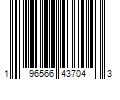 1 96566 43704 3